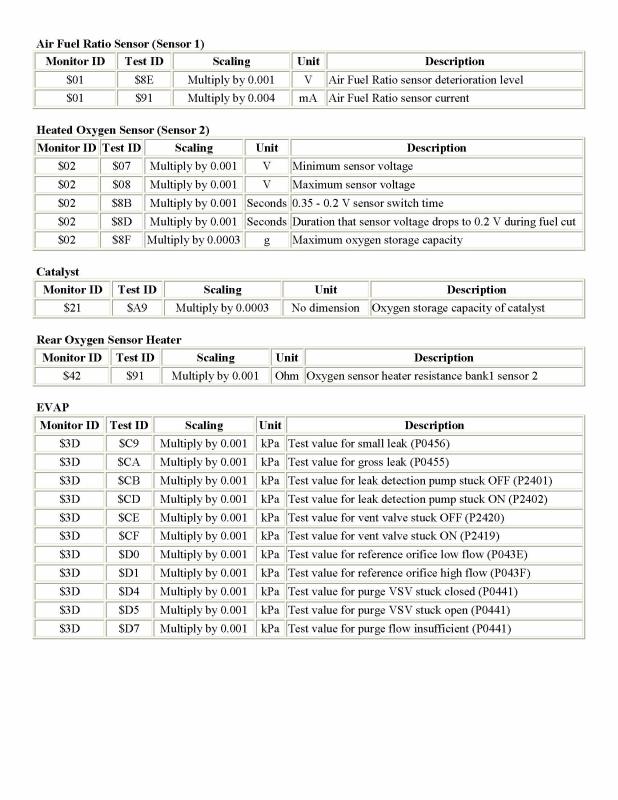 Air Fuel Ratio Sensor (Sensor 1)

| Monitor ID | Test ID | Scaling | Unit | Description |
|---|---|---|---|---|
| \$01 | \$8E | Multiply by 0.001 | V | Air Fuel Ratio sensor deterioration level |
| \$01 | \$91 | Multiply by 0.004 | mA | Air Fuel Ratio sensor current |

Heated Oxygen Sensor (Sensor 2)

| Monitor ID | Test ID | Scaling | Unit | Description |
|---|---|---|---|---|
| \$02 | \$07 | Multiply by 0.001 | V | Minimum sensor voltage |
| \$02 | \$08 | Multiply by 0.001 | V | Maximum sensor voltage |
| \$02 | \$8B | Multiply by 0.001 | Seconds | 0.35 - 0.2 V sensor switch time |
| \$02 | \$8D | Multiply by 0.001 | Seconds | Duration that sensor voltage drops to 0.2 V during fuel cut |
| \$02 | \$8F | Multiply by 0.0003 | g | Maximum oxygen storage capacity |

Catalyst

| Monitor ID | Test ID | Scaling | Unit | Description |
|---|---|---|---|---|
| \$21 | \$A9 | Multiply by 0.0003 | No dimension | Oxygen storage capacity of catalyst |

Rear Oxygen Sensor Heater

| Monitor ID | Test ID | Scaling | Unit | Description |
|---|---|---|---|---|
| \$42 | \$91 | Multiply by 0.001 | Ohm | Oxygen sensor heater resistance bank1 sensor 2 |

EVAP

| Monitor ID | Test ID | Scaling | Unit | Description |
|---|---|---|---|---|
| \$3D | \$C9 | Multiply by 0.001 | kPa | Test value for small leak (P0456) |
| \$3D | \$CA | Multiply by 0.001 | kPa | Test value for gross leak (P0455) |
| \$3D | \$CB | Multiply by 0.001 | kPa | Test value for leak detection pump stuck OFF (P2401) |
| \$3D | \$CD | Multiply by 0.001 | kPa | Test value for leak detection pump stuck ON (P2402) |
| \$3D | \$CE | Multiply by 0.001 | kPa | Test value for vent valve stuck OFF (P2420) |
| \$3D | \$CF | Multiply by 0.001 | kPa | Test value for vent valve stuck ON (P2419) |
| \$3D | \$D0 | Multiply by 0.001 | kPa | Test value for reference orifice low flow (P043E) |
| \$3D | \$D1 | Multiply by 0.001 | kPa | Test value for reference orifice high flow (P043F) |
| \$3D | \$D4 | Multiply by 0.001 | kPa | Test value for purge VSV stuck closed (P0441) |
| \$3D | \$D5 | Multiply by 0.001 | kPa | Test value for purge VSV stuck open (P0441) |
| \$3D | \$D7 | Multiply by 0.001 | kPa | Test value for purge flow insufficient (P0441) |